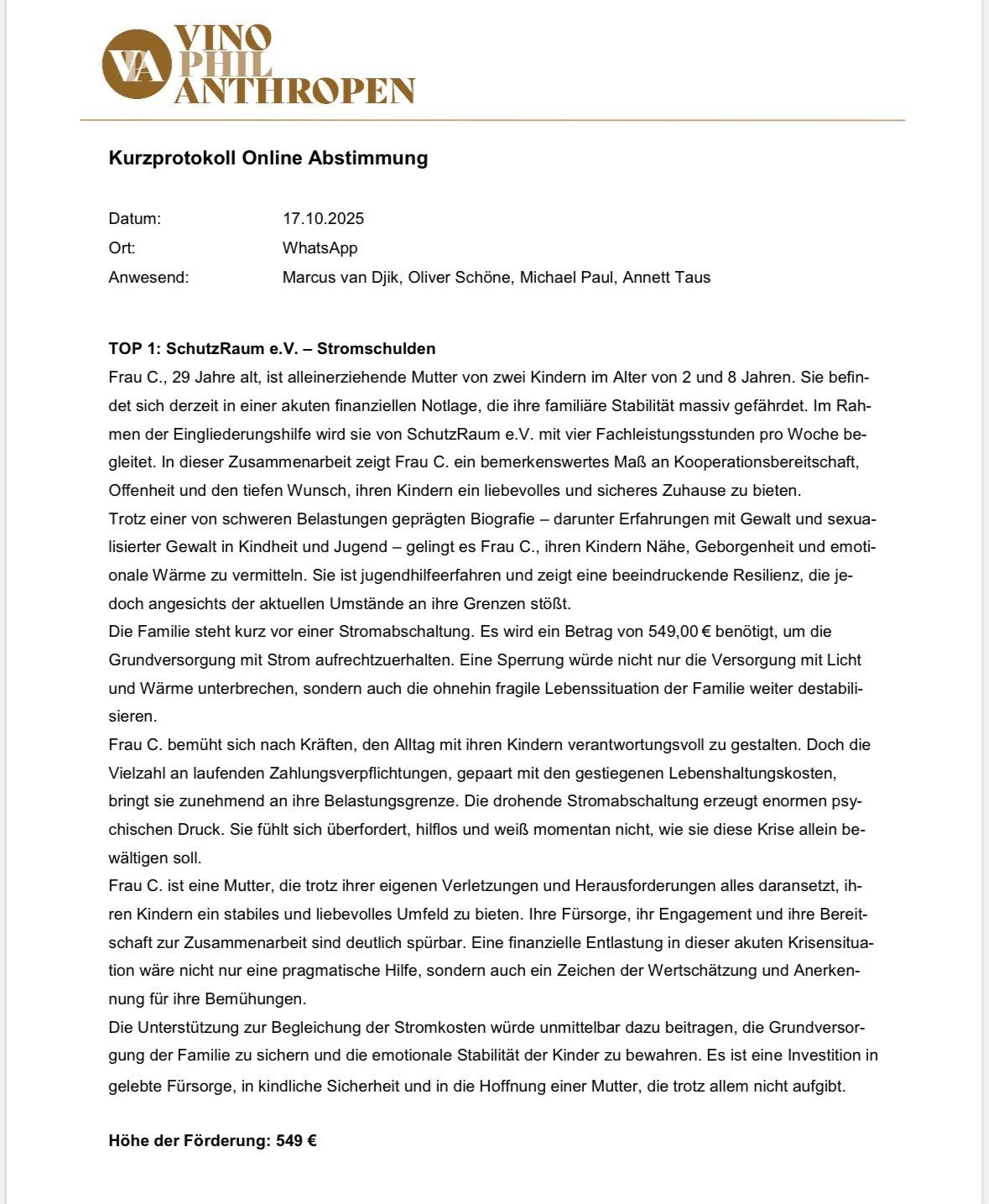 VA VINO PHIL ANTHROPEN

Kurzprotokoll Online Abstimmung

Datum: 17.10.2025
Ort: WhatsApp
Anwesend: Marcus van Djik, Oliver Schöne, Michael Paul, Annett Taus

TOP 1: SchutzRaum e.V. – Stromschulden
Frau C., 29 Jahre alt, ist alleinerziehende Mutter von zwei Kindern im Alter von 2 und 8 Jahren. Sie befindet sich derzeit in einer akuten finanziellen Notlage, die ihre familiäre Stabilität massiv gefährdet. Im Rahmen der Eingliederungshilfe wird sie von SchutzRaum e.V. mit vier Fachleistungsstunden pro Woche begleitet. In dieser Zusammenarbeit zeigt Frau C. ein bemerkenswertes Maß an Kooperationsbereitschaft, Offenheit und den tiefen Wunsch, ihren Kindern ein liebevolles und sicheres Zuhause zu bieten.
Trotz einer von schweren Belastungen geprägten Biografie – darunter Erfahrungen mit Gewalt und sexualisierter Gewalt in Kindheit und Jugend – gelingt es Frau C., ihren Kindern Nähe, Geborgenheit und emotionale Wärme zu vermitteln. Sie ist jugendhilfeerfahren und zeigt eine beeindruckende Resilienz, die jedoch angesichts der aktuellen Umstände an ihre Grenzen stößt.
Die Familie steht kurz vor einer Stromabschaltung. Es wird ein Betrag von 549,00 € benötigt, um die Grundversorgung mit Strom aufrechtzuerhalten. Eine Sperrung würde nicht nur die Versorgung mit Licht und Wärme unterbrechen, sondern auch die ohnehin fragile Lebenssituation der Familie weiter destabilisieren.
Frau C. bemüht sich nach Kräften, den Alltag mit ihren Kindern verantwortungsvoll zu gestalten. Doch die Vielzahl an laufenden Zahlungsverpflichtungen, gepaart mit den gestiegenen Lebenshaltungskosten, bringt sie zunehmend an ihre Belastungsgrenze. Die drohende Stromabschaltung erzeugt enormen psychischen Druck. Sie fühlt sich überfordert, hilflos und weiß momentan nicht, wie sie diese Krise allein bewältigen soll.
Frau C. ist eine Mutter, die trotz ihrer eigenen Verletzungen und Herausforderungen alles daransetzt, ihren Kindern ein stabiles und liebevolles Umfeld zu bieten. Ihre Fürsorge, ihr Engagement und ihre Bereitschaft zur Zusammenarbeit sind deutlich spürbar. Eine finanzielle Entlastung in dieser akuten Krisensituation wäre nicht nur eine pragmatische Hilfe, sondern auch ein Zeichen der Wertschätzung und Anerkennung für ihre Bemühungen.
Die Unterstützung zur Begleichung der Stromkosten würde unmittelbar dazu beitragen, die Grundversorgung der Familie zu sichern und die emotionale Stabilität der Kinder zu bewahren. Es ist eine Investition in gelebte Fürsorge, in kindliche Sicherheit und in die Hoffnung einer Mutter, die trotz allem nicht aufgibt.

Höhe der Förderung: 549 €